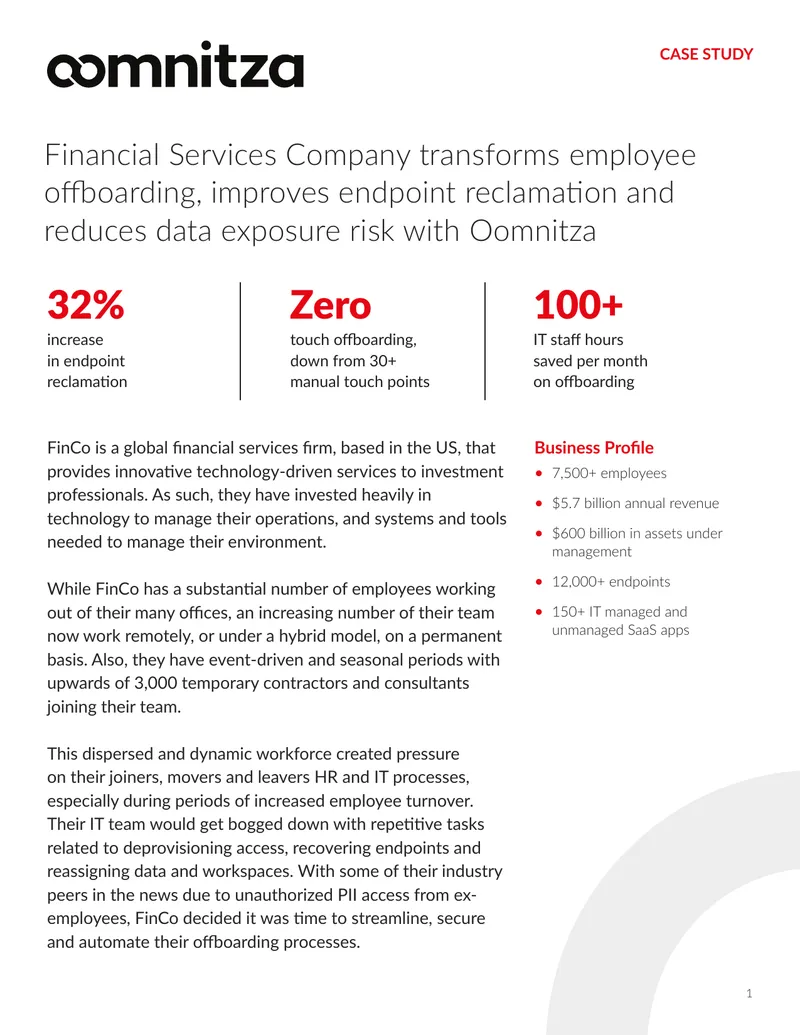 oomnitza

CASE STUDY

Financial Services Company transforms employee offboarding, improves endpoint reclamation and reduces data exposure risk with Oomnitza

32%
increase
in endpoint
reclamation

Zero
touch offboarding,
down from 30+
manual touch points

100+
IT staff hours
saved per month
on offboarding

FinCo is a global financial services firm, based in the US, that provides innovative technology-driven services to investment professionals. As such, they have invested heavily in technology to manage their operations, and systems and tools needed to manage their environment.

While FinCo has a substantial number of employees working out of their many offices, an increasing number of their team now work remotely, or under a hybrid model, on a permanent basis. Also, they have event-driven and seasonal periods with upwards of 3,000 temporary contractors and consultants joining their team.

This dispersed and dynamic workforce created pressure on their joiners, movers and leavers HR and IT processes, especially during periods of increased employee turnover. Their IT team would get bogged down with repetitive tasks related to deprovisioning access, recovering endpoints and reassigning data and workspaces. With some of their industry peers in the news due to unauthorized PII access from ex-employees, FinCo decided it was time to streamline, secure and automate their offboarding processes.

Business Profile
• 7,500+ employees
• $5.7 billion annual revenue
• $600 billion in assets under management
• 12,000+ endpoints
• 150+ IT managed and unmanaged SaaS apps

1